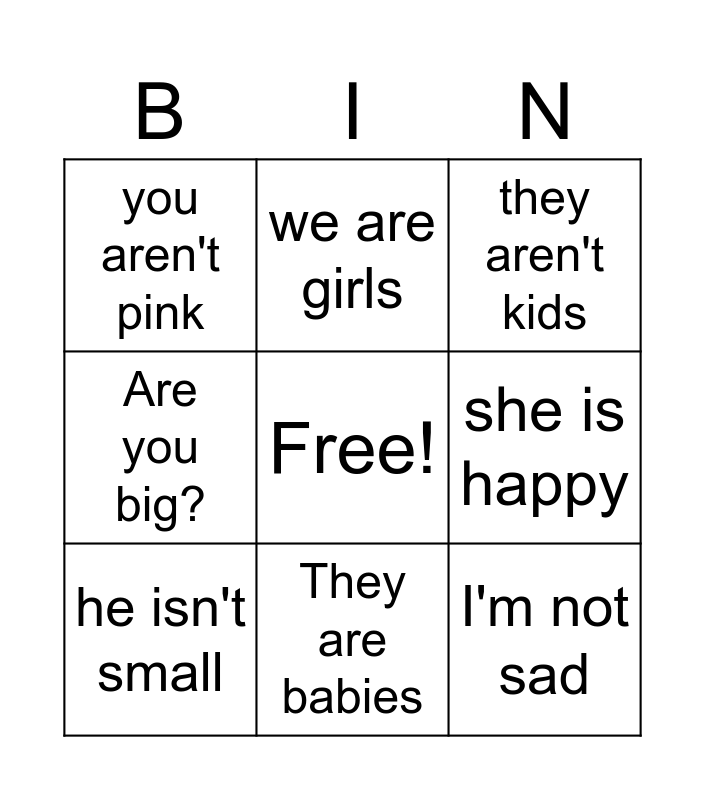 | B | I | N |
|---|---|---|
| you aren't pink | we are girls | they aren't kids |
| Are you big? | Free! | she is happy |
| he isn't small | They are babies | I'm not sad |